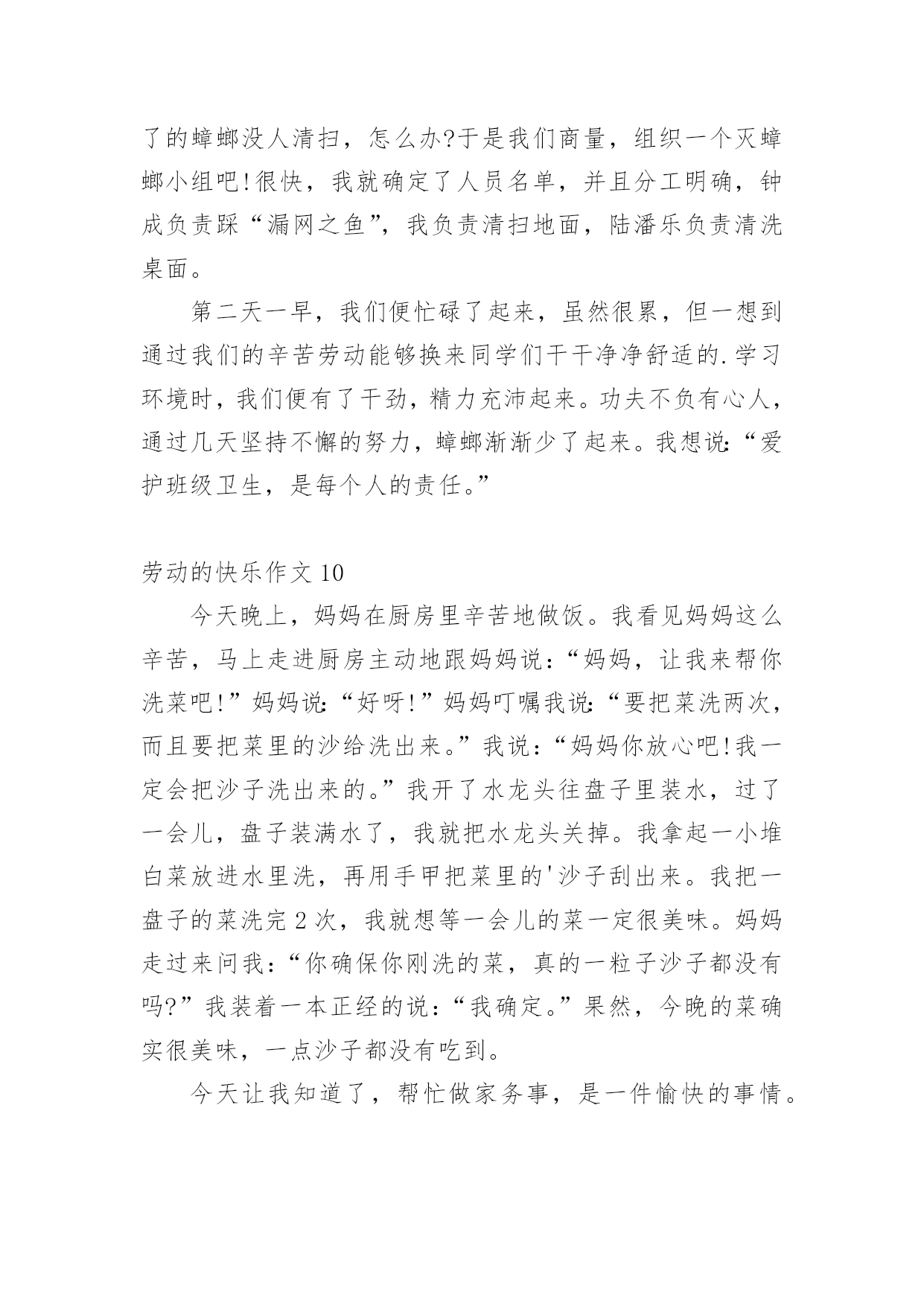 了的蟑螂没人清扫，怎么办?于是我们商量，组织一个灭蟑螂小组吧!很快，我就确定了人员名单，并且分工明确，钟成负责踩“漏网之鱼”，我负责清扫地面，陆潘乐负责清洗桌面。

第二天一早，我们便忙碌了起来，虽然很累，但一想到通过我们的辛苦劳动能够换来同学们干干净净舒适的.学习环境时，我们便有了干劲，精力充沛起来。功夫不负有心人，通过几天坚持不懈的努力，蟑螂渐渐少了起来。我想说:“爱护班级卫生，是每个人的责任。”

劳动的快乐作文10

今天晚上，妈妈在厨房里辛苦地做饭。我看见妈妈这么辛苦，马上走进厨房主动地跟妈妈说:“妈妈，让我来帮你洗菜吧!”妈妈说:“好呀!”妈妈叮嘱我说:“要把菜洗两次，而且要把菜里的沙给洗出来。”我说:“妈妈你放心吧!我一定会把沙子洗出来的。”我开了水龙头往盘子里装水，过了一会儿，盘子装满水了，我就把水龙头关掉。我拿起一小堆白菜放进水里洗，再用手甲把菜里的'沙子刮出来。我把一盘子的菜洗完2次，我就想等一会儿的菜一定很美味。妈妈走过来问我:“你确保你刚洗的菜，真的一粒子沙子都没有吗?”我装着一本正经的说:“我确定。”果然，今晚的菜确实很美味，一点沙子都没有吃到。

今天让我知道了，帮忙做家务事，是一件愉快的事情。